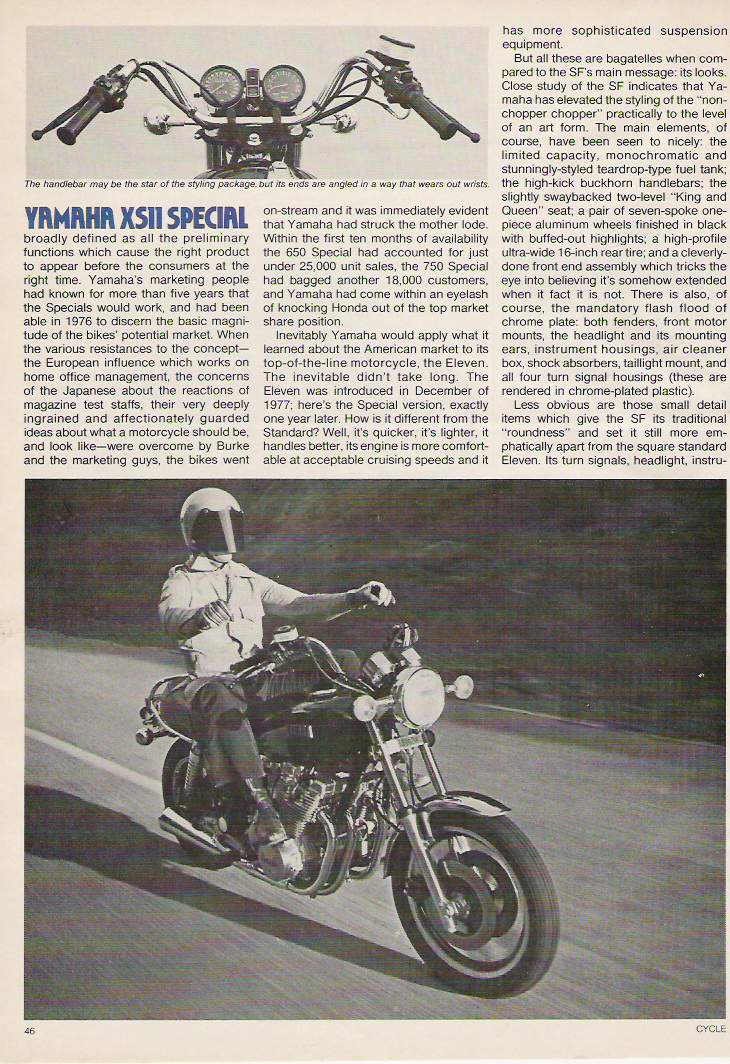 The handlebar may be the star of the styling package, but its ends are angled in a way that wears out wrists.

YAMAHA XS11 SPECIAL

broadly defined as all the preliminary functions which cause the right product to appear before the consumers at the right time. Yamaha's marketing people had known for more than five years that the Specials would work, and had been able in 1976 to discern the basic magnitude of the bikes' potential market. When the various resistances to the concept—the European influence which works on home office management, the concerns of the Japanese about the reactions of magazine test staffs, their very deeply ingrained and affectionately guarded ideas about what a motorcycle should be, and look like—were overcome by Burke and the marketing guys, the bikes went on-stream and it was immediately evident that Yamaha had struck the mother lode. Within the first ten months of availability the 650 Special had accounted for just under 25,000 unit sales, the 750 Special had bagged another 18,000 customers, and Yamaha had come within an eyelash of knocking Honda out of the top market share position.

Inevitably Yamaha would apply what it learned about the American market to its top-of-the-line motorcycle, the Eleven. The inevitable didn't take long. The Eleven was introduced in December of 1977; here's the Special version, exactly one year later. How is it different from the Standard? Well, it's quicker, it's lighter, it handles better, its engine is more comfortable at acceptable cruising speeds and it has more sophisticated suspension equipment.

But all these are bagatelles when compared to the SF's main message: its looks. Close study of the SF indicates that Yamaha has elevated the styling of the "non-chopper chopper" practically to the level of an art form. The main elements, of course, have been seen to nicely: the limited capacity, monochromatic and stunningly-styled teardrop-type fuel tank; the high-kick buckhorn handlebars; the slightly swaybacked two-level "King and Queen" seat; a pair of seven-spoke one-piece aluminum wheels finished in black with buffed-out highlights; a high-profile ultra-wide 16-inch rear tire; and a cleverly-done front end assembly which tricks the eye into believing it's somehow extended when it fact it is not. There is also, of course, the mandatory flash flood of chrome plate: both fenders, front motor mounts, the headlight and its mounting ears, instrument housings, air cleaner box, shock absorbers, taillight mount, and all four turn signal housings (these are rendered in chrome-plated plastic).

Less obvious are those small detail items which give the SF its traditional "roundness" and set it still more emphatically apart from the square standard Eleven. Its turn signals, headlight, instru-

46

CYCLE